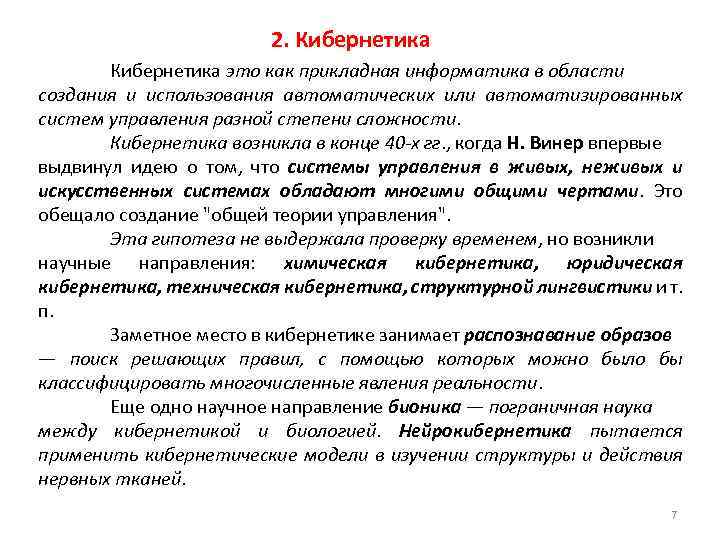 2. Кибернетика

Кибернетика это как прикладная информатика в области создания и использования автоматических или автоматизированных систем управления разной степени сложности.

Кибернетика возникла в конце 40-х гг., когда Н. Винер впервые выдвинул идею о том, что системы управления в живых, неживых и искусственных системах обладают многими общими чертами. Это обещало создание "общей теории управления".

Эта гипотеза не выдержала проверку временем, но возникли научные направления: химическая кибернетика, юридическая кибернетика, техническая кибернетика, структурной лингвистики и т. п.

Заметное место в кибернетике занимает распознавание образов — поиск решающих правил, с помощью которых можно было бы классифицировать многочисленные явления реальности.

Еще одно научное направление бионика — пограничная наука между кибернетикой и биологией. Нейрокибернетика пытается применить кибернетические модели в изучении структуры и действия нервных тканей.

7